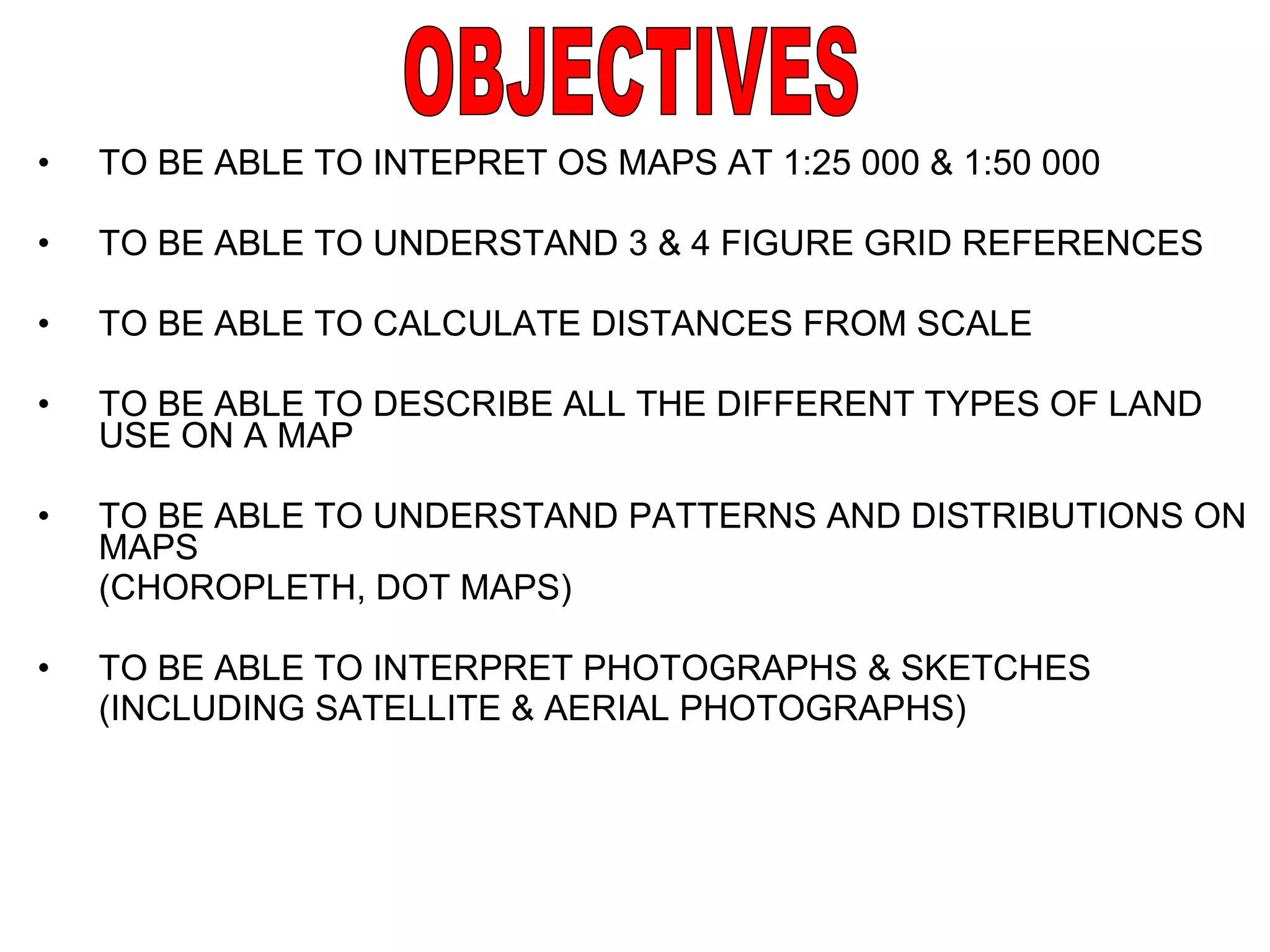 OBJECTIVES

• TO BE ABLE TO INTEPRET OS MAPS AT 1:25 000 & 1:50 000

• TO BE ABLE TO UNDERSTAND 3 & 4 FIGURE GRID REFERENCES

• TO BE ABLE TO CALCULATE DISTANCES FROM SCALE

• TO BE ABLE TO DESCRIBE ALL THE DIFFERENT TYPES OF LAND USE ON A MAP

• TO BE ABLE TO UNDERSTAND PATTERNS AND DISTRIBUTIONS ON MAPS
(CHOROPLETH, DOT MAPS)

• TO BE ABLE TO INTERPRET PHOTOGRAPHS & SKETCHES
(INCLUDING SATELLITE & AERIAL PHOTOGRAPHS)